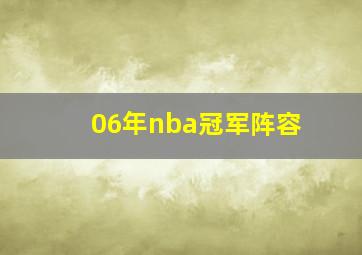 06年nba冠军阵容